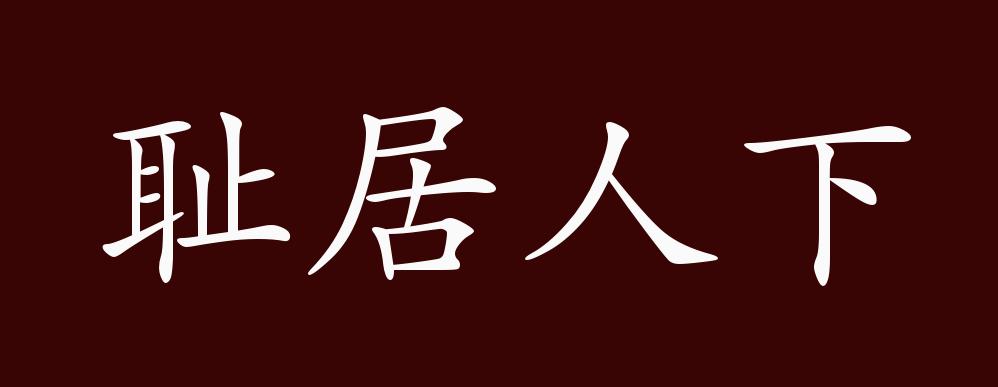 耻居人下